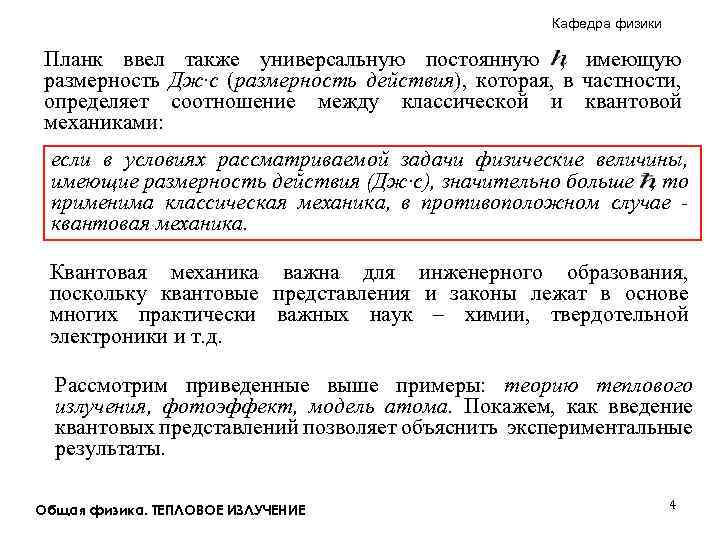 Кафедра физики

Планк ввел также универсальную постоянную $\hbar$, имеющую размерность Дж·с (размерность действия), которая, в частности, определяет соотношение между классической и квантовой механиками:

если в условиях рассматриваемой задачи физические величины, имеющие размерность действия (Дж·с), значительно больше $\hbar$, то применима классическая механика, в противоположном случае - квантовая механика.

Квантовая механика важна для инженерного образования, поскольку квантовые представления и законы лежат в основе многих практически важных наук – химии, твердотельной электроники и т.д.

Рассмотрим приведенные выше примеры: теорию теплового излучения, фотоэффект, модель атома. Покажем, как введение квантовых представлений позволяет объяснить экспериментальные результаты.

Общая физика. ТЕПЛОВОЕ ИЗЛУЧЕНИЕ

4